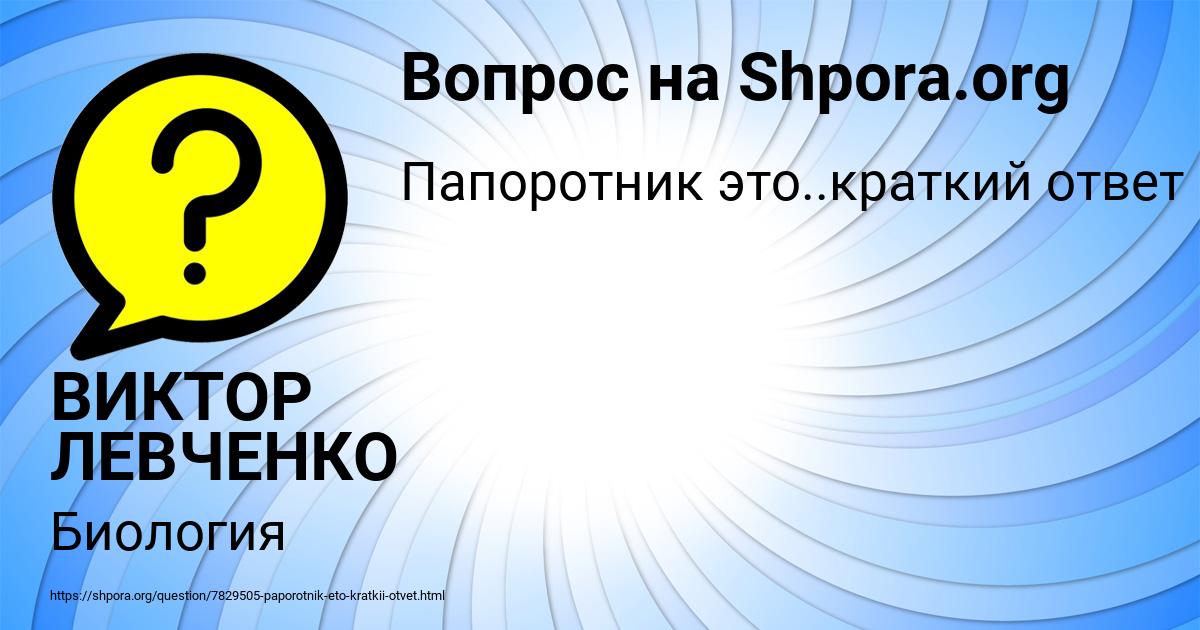 Вопрос на Shpora.org

Папоротник это..краткий ответ

ВИКТОР ЛЕВЧЕНКО

Биология

https://shpora.org/question/7829505-paporotnik-eto-kratkii-otvet.html